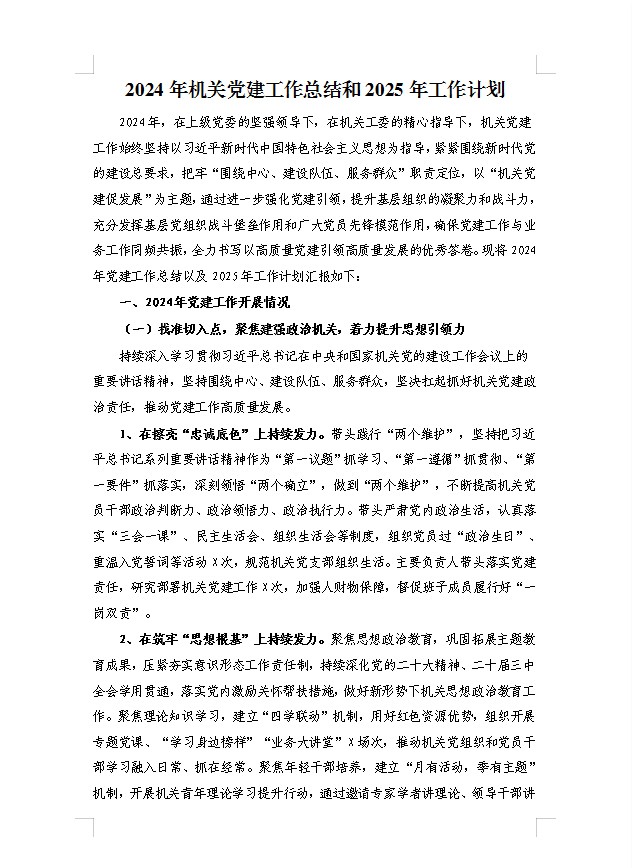 2024年机关党建工作总结和2025年工作计划

2024年，在上级党委的坚强领导下，在机关工委的精心指导下，机关党建工作始终坚持以习近平新时代中国特色社会主义思想为指导，紧紧围绕新时代党的建设总要求，把牢“围绕中心、建设队伍、服务群众”职责定位，以“机关党建促发展”为主题，通过进一步强化党建引领，提升基层组织的凝聚力和战斗力，充分发挥基层党组织战斗堡垒作用和广大党员先锋模范作用，确保党建工作与业务工作同频共振，全力书写以高质量党建引领高质量发展的优秀答卷。现将2024年党建工作总结以及2025年工作计划汇报如下：

一、2024年党建工作开展情况

（一）找准切入点，聚焦建强政治机关，着力提升思想引领力

持续深入学习贯彻习近平总书记在中央和国家机关党的建设工作会议上的重要讲话精神，坚持围绕中心、建设队伍、服务群众，坚决扛起抓好机关党建政治责任，推动党建工作高质量发展。

1、在擦亮“忠诚底色”上持续发力。带头践行“两个维护”，坚持把习近平总书记系列重要讲话精神作为“第一议题”抓学习、“第一遵循”抓贯彻、“第一要件”抓落实，深刻领悟“两个确立”，做到“两个维护”，不断提高机关党员干部政治判断力、政治领悟力、政治执行力。带头严肃党内政治生活，认真落实“三会一课”、民主生活会、组织生活会等制度，组织党员过“政治生日”、重温入党誓词等活动X次，规范机关党支部组织生活。主要负责人带头落实党建责任，研究部署机关党建工作X次，加强人财物保障，督促班子成员履行好“一岗双责”。

2、在筑牢“思想根基”上持续发力。聚焦思想政治教育，巩固拓展主题教育成果，压紧夯实意识形态工作责任制，持续深化党的二十大精神、二十届三中全会学用贯通，落实党内激励关怀帮扶措施，做好新形势下机关思想政治教育工作。聚焦理论知识学习，建立“四学联动”机制，用好红色资源优势，组织开展专题党课、“学习身边榜样”“业务大讲堂”X场次，推动机关党组织和党员干部学习融入日常、抓在经常。聚焦年轻干部培养，建立“月有活动，季有主题”机制，开展机关青年理论学习提升行动，通过邀请专家学者讲理论、领导干部讲